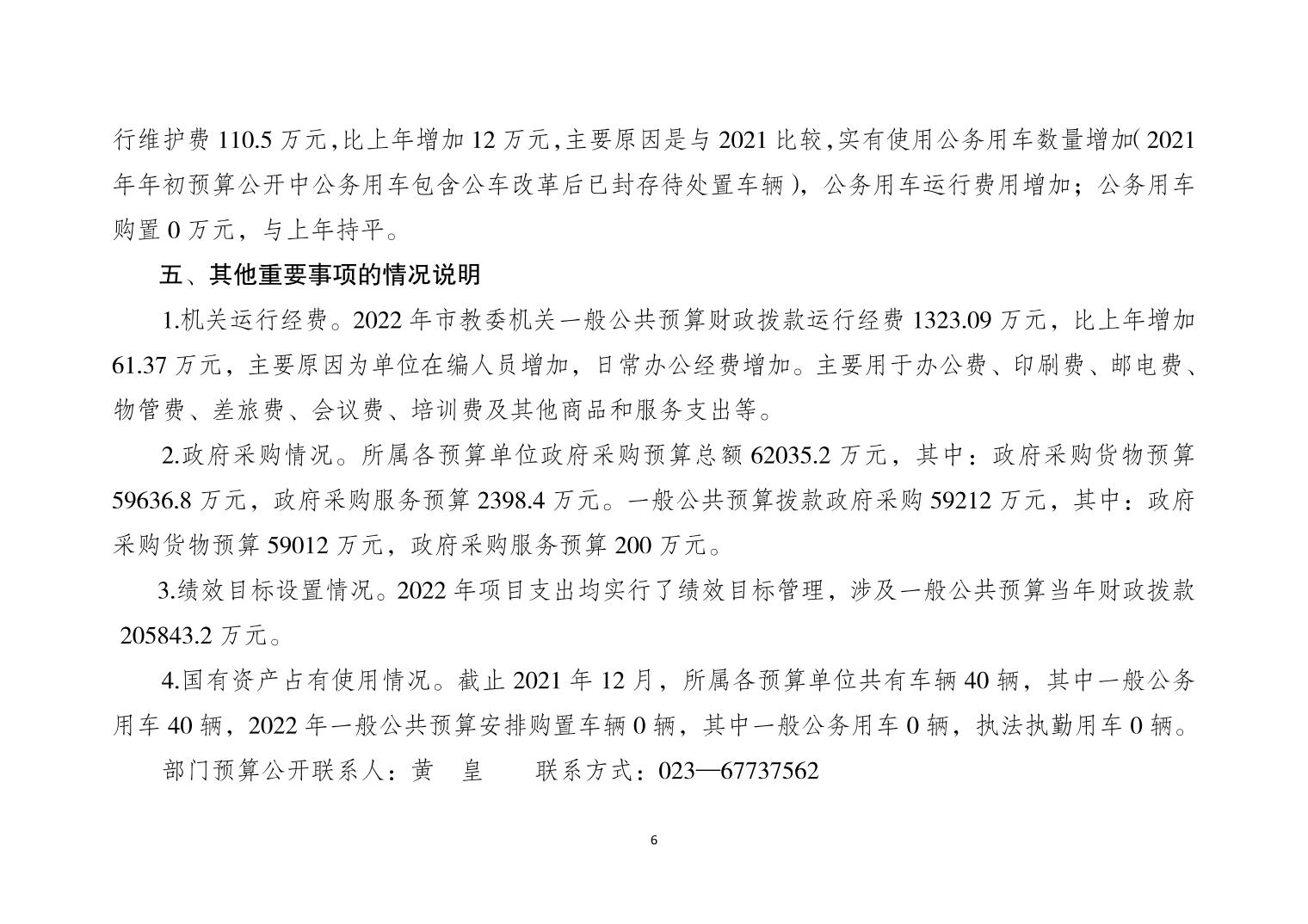 行维护费 110.5 万元,比上年增加 12 万元,主要原因是与 2021 比较,实有使用公务用车数量增加( 2021 年年初预算公开中公务用车包含公车改革后已封存待处置车辆 )，公务用车运行费用增加；公务用车购置 0 万元，与上年持平。

五、其他重要事项的情况说明

1.机关运行经费。2022 年市教委机关一般公共预算财政拨款运行经费 1323.09 万元，比上年增加 61.37 万元，主要原因为单位在编人员增加，日常办公经费增加。主要用于办公费、印刷费、邮电费、物管费、差旅费、会议费、培训费及其他商品和服务支出等。

2.政府采购情况。所属各预算单位政府采购预算总额 62035.2 万元，其中：政府采购货物预算 59636.8 万元，政府采购服务预算 2398.4 万元。一般公共预算拨款政府采购 59212 万元，其中：政府采购货物预算 59012 万元，政府采购服务预算 200 万元。

3.绩效目标设置情况。2022 年项目支出均实行了绩效目标管理，涉及一般公共预算当年财政拨款 205843.2 万元。

4.国有资产占有使用情况。截止 2021 年 12 月，所属各预算单位共有车辆 40 辆，其中一般公务用车 40 辆，2022 年一般公共预算安排购置车辆 0 辆，其中一般公务用车 0 辆，执法执勤用车 0 辆。

部门预算公开联系人：黄 皇 联系方式：023—67737562

6